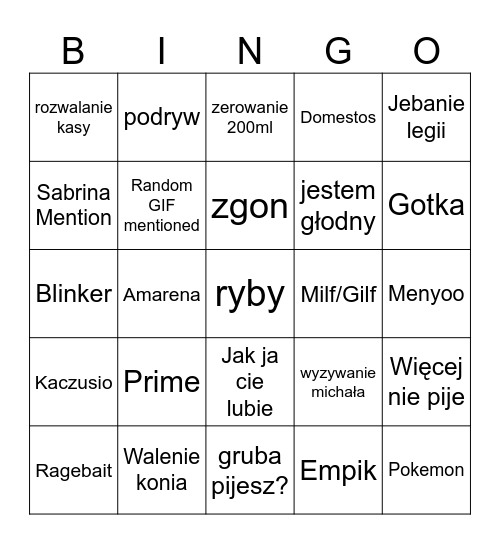 | B | I | N | G | O |
|---|---|---|---|---|
| rozwalanie kasy | podryw | zerowanie 200ml | Domestos | Jebanie legii |
| Sabrina Mention | Random GIF mentioned | zgon | jestem głodny | Gotka |
| Blinker | Amarena | ryby | Milf/Gilf | Menyoo |
| Kaczusio | Prime | Jak ja cie lubie | wyzywanie michała | Więcej nie pije |
| Ragebait | Walenie konia | gruba pijesz? | Empik | Pokemon |